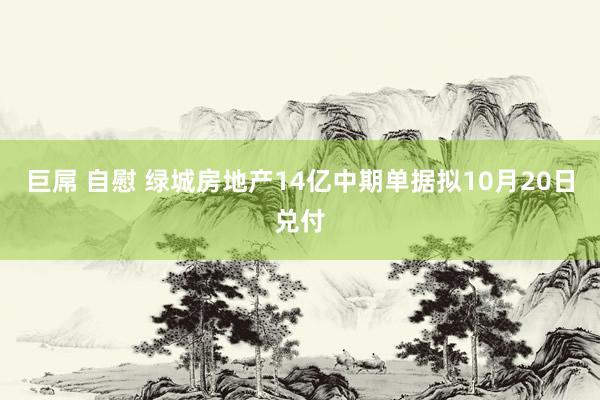 巨屌 自慰 绿城房地产14亿中期单据拟10月20日兑付